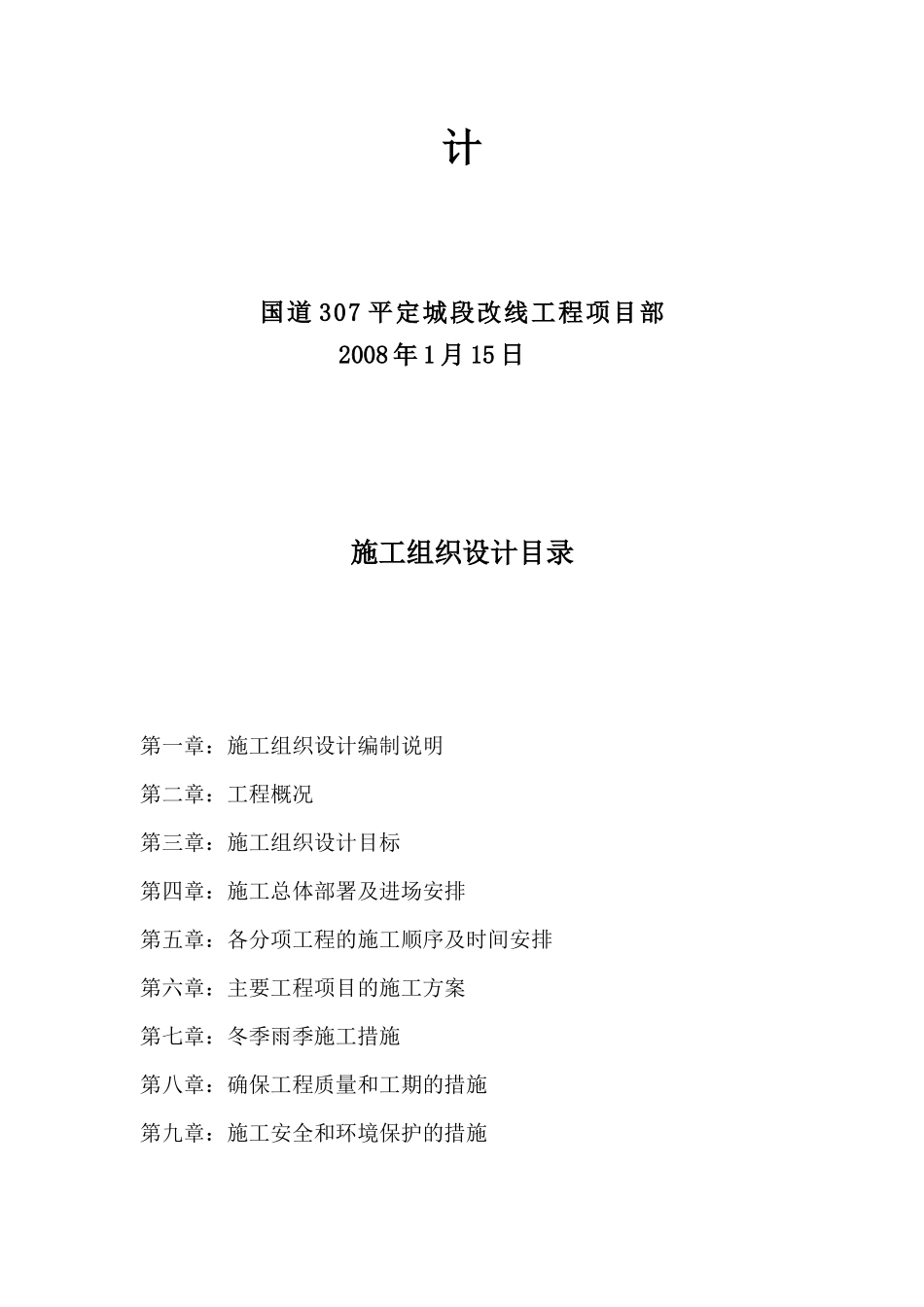 计

国道307平定城段改线工程项目部
2008年1月15日

施工组织设计目录

第一章：施工组织设计编制说明

第二章：工程概况

第三章：施工组织设计目标

第四章：施工总体部署及进场安排

第五章：各分项工程的施工顺序及时间安排

第六章：主要工程项目的施工方案

第七章：冬季雨季施工措施

第八章：确保工程质量和工期的措施

第九章：施工安全和环境保护的措施